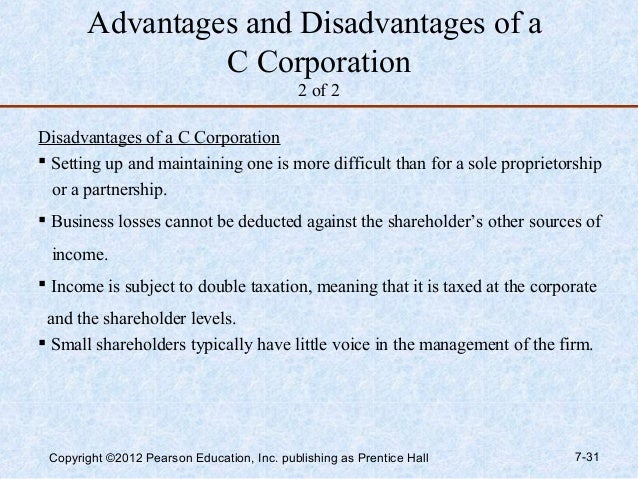 Advantages and Disadvantages of a C Corporation
2 of 2

Disadvantages of a C Corporation

▪ Setting up and maintaining one is more difficult than for a sole proprietorship or a partnership.

▪ Business losses cannot be deducted against the shareholder's other sources of income.

▪ Income is subject to double taxation, meaning that it is taxed at the corporate and the shareholder levels.

▪ Small shareholders typically have little voice in the management of the firm.

Copyright ©2012 Pearson Education, Inc. publishing as Prentice Hall

7-31